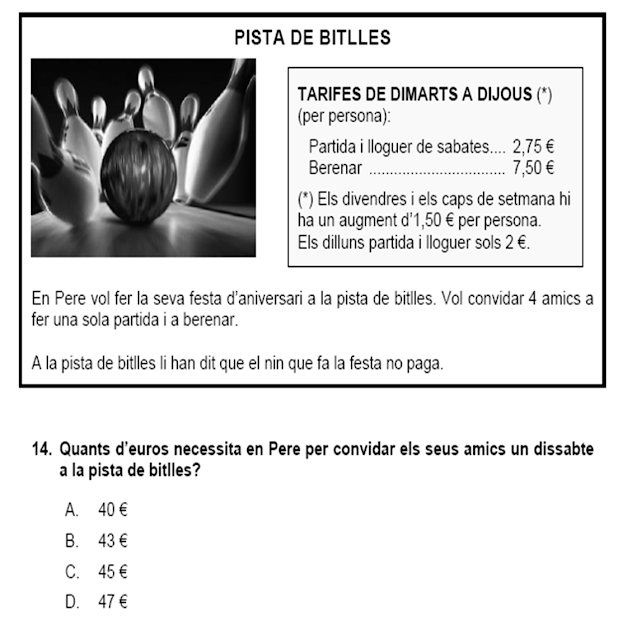 PISTA DE BITLLES

TARIFES DE DIMARTS A DIJOUS (*)
(per persona):

Partida i lloguer de sabates.... 2,75 €
Berenar ................................ 7,50 €

(*) Els divendres i els caps de setmana hi ha un augment d'1,50 € per persona.
Els dilluns partida i lloguer sols 2 €.

En Pere vol fer la seva festa d'aniversari a la pista de bitlles. Vol convidar 4 amics a fer una sola partida i a berenar.

A la pista de bitlles li han dit que el nin que fa la festa no paga.

14. Quants d'euros necessita en Pere per convidar els seus amics un dissabte a la pista de bitlles?

A. 40 €
B. 43 €
C. 45 €
D. 47 €